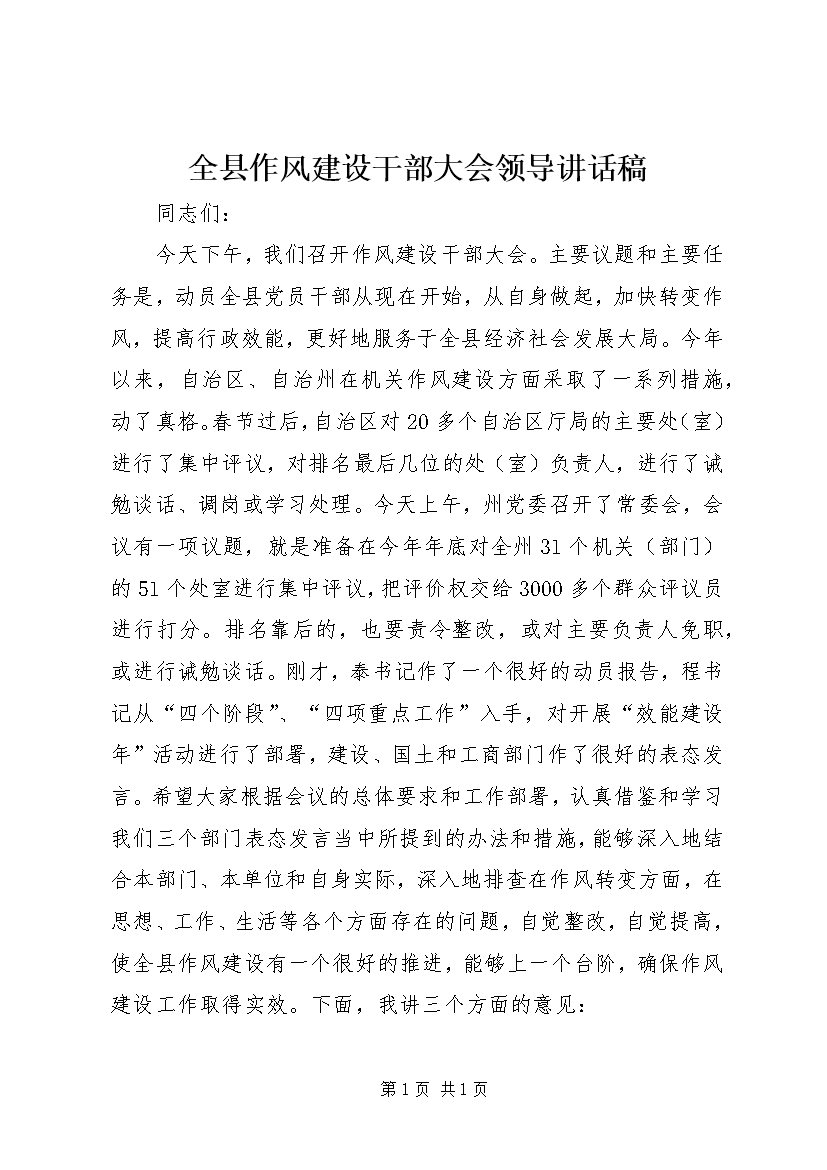 全县作风建设干部大会领导讲话稿

同志们：

今天下午，我们召开作风建设干部大会。主要议题和主要任务是，动员全县党员干部从现在开始，从自身做起，加快转变作风，提高行政效能，更好地服务于全县经济社会发展大局。今年以来，自治区、自治州在机关作风建设方面采取了一系列措施，动了真格。春节过后，自治区对20多个自治区厅局的主要处（室）进行了集中评议，对排名最后几位的处（室）负责人，进行了诫勉谈话、调岗或学习处理。今天上午，州党委召开了常委会，会议有一项议题，就是准备在今年年底对全州31个机关（部门）的51个处室进行集中评议，把评价权交给3000多个群众评议员进行打分。排名靠后的，也要责令整改，或对主要负责人免职，或进行诫勉谈话。刚才，秦书记作了一个很好的动员报告，程书记从“四个阶段”、“四项重点工作”入手，对开展“效能建设年”活动进行了部署，建设、国土和工商部门作了很好的表态发言。希望大家根据会议的总体要求和工作部署，认真借鉴和学习我们三个部门表态发言当中所提到的办法和措施，能够深入地结合本部门、本单位和自身实际，深入地排查在作风转变方面，在思想、工作、生活等各个方面存在的问题，自觉整改，自觉提高，使全县作风建设有一个很好的推进，能够上一个台阶，确保作风建设工作取得实效。下面，我讲三个方面的意见：

第1页 共1页